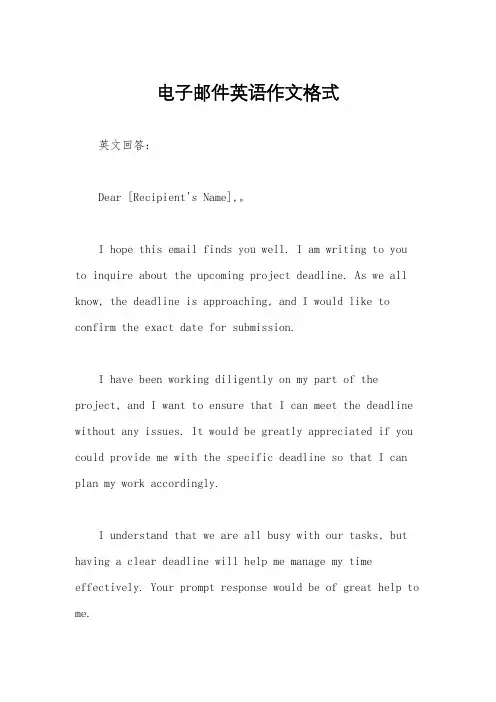 电子邮件英语作文格式

英文回答:

Dear [Recipient's Name],。

I hope this email finds you well. I am writing to you to inquire about the upcoming project deadline. As we all know, the deadline is approaching, and I would like to confirm the exact date for submission.

I have been working diligently on my part of the project, and I want to ensure that I can meet the deadline without any issues. It would be greatly appreciated if you could provide me with the specific deadline so that I can plan my work accordingly.

I understand that we are all busy with our tasks, but having a clear deadline will help me manage my time effectively. Your prompt response would be of great help to me.